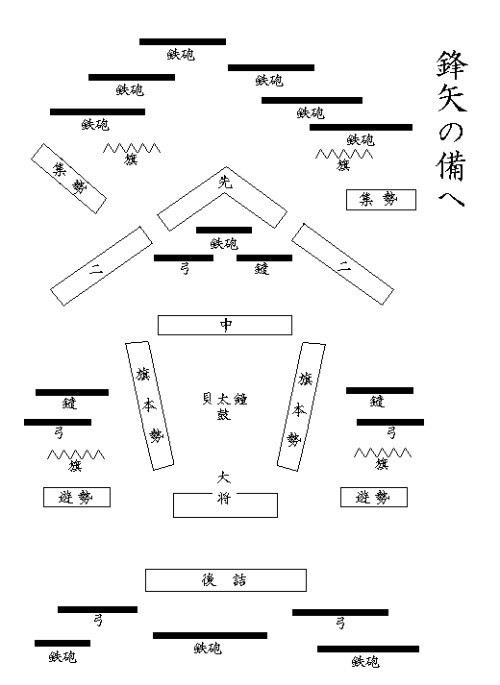 鋒矢の備へ

鉄砲

鉄砲

鉄砲

鉄砲

鉄砲

鉄砲

旗

旗

集勢

集勢

先

鉄砲

弓

鑓

二

二

中

旗本勢

旗本勢

貝 太鼓 鐘

鑓

弓

旗

鑓

弓

旗

遊勢

遊勢

大将

後詰

弓

弓

鉄砲

鉄砲

鉄砲